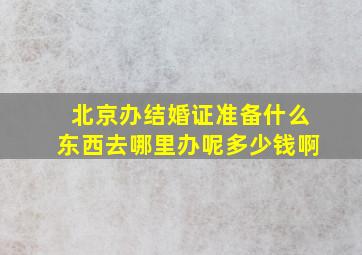 北京办结婚证准备什么东西去哪里办呢多少钱啊